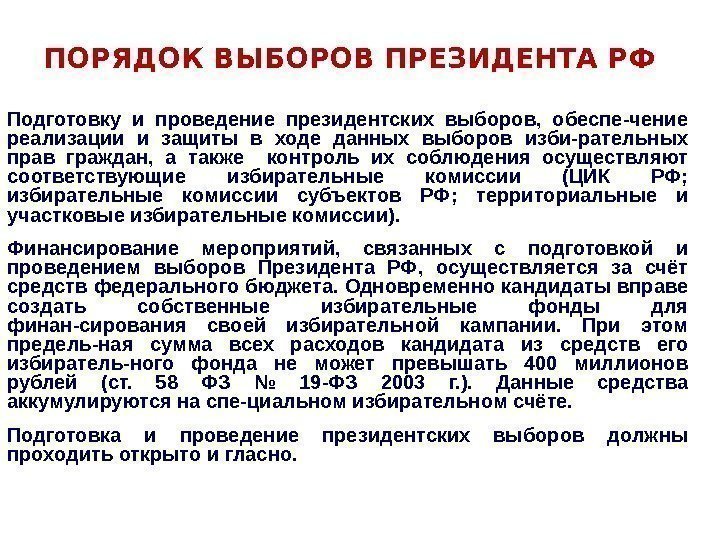 ПОРЯДОК ВЫБОРОВ ПРЕЗИДЕНТА РФ

Подготовку и проведение президентских выборов, обеспе-чение реализации и защиты в ходе данных выборов изби-рательных прав граждан, а также контроль их соблюдения осуществляют соответствующие избирательные комиссии (ЦИК РФ; избирательные комиссии субъектов РФ; территориальные и участковые избирательные комиссии).

Финансирование мероприятий, связанных с подготовкой и проведением выборов Президента РФ, осуществляется за счёт средств федерального бюджета. Одновременно кандидаты вправе создать собственные избирательные фонды для финан-сирования своей избирательной кампании. При этом предель-ная сумма всех расходов кандидата из средств его избиратель-ного фонда не может превышать 400 миллионов рублей (ст. 58 ФЗ № 19-ФЗ 2003 г.). Данные средства аккумулируются на спе-циальном избирательном счёте.

Подготовка и проведение президентских выборов должны проходить открыто и гласно.